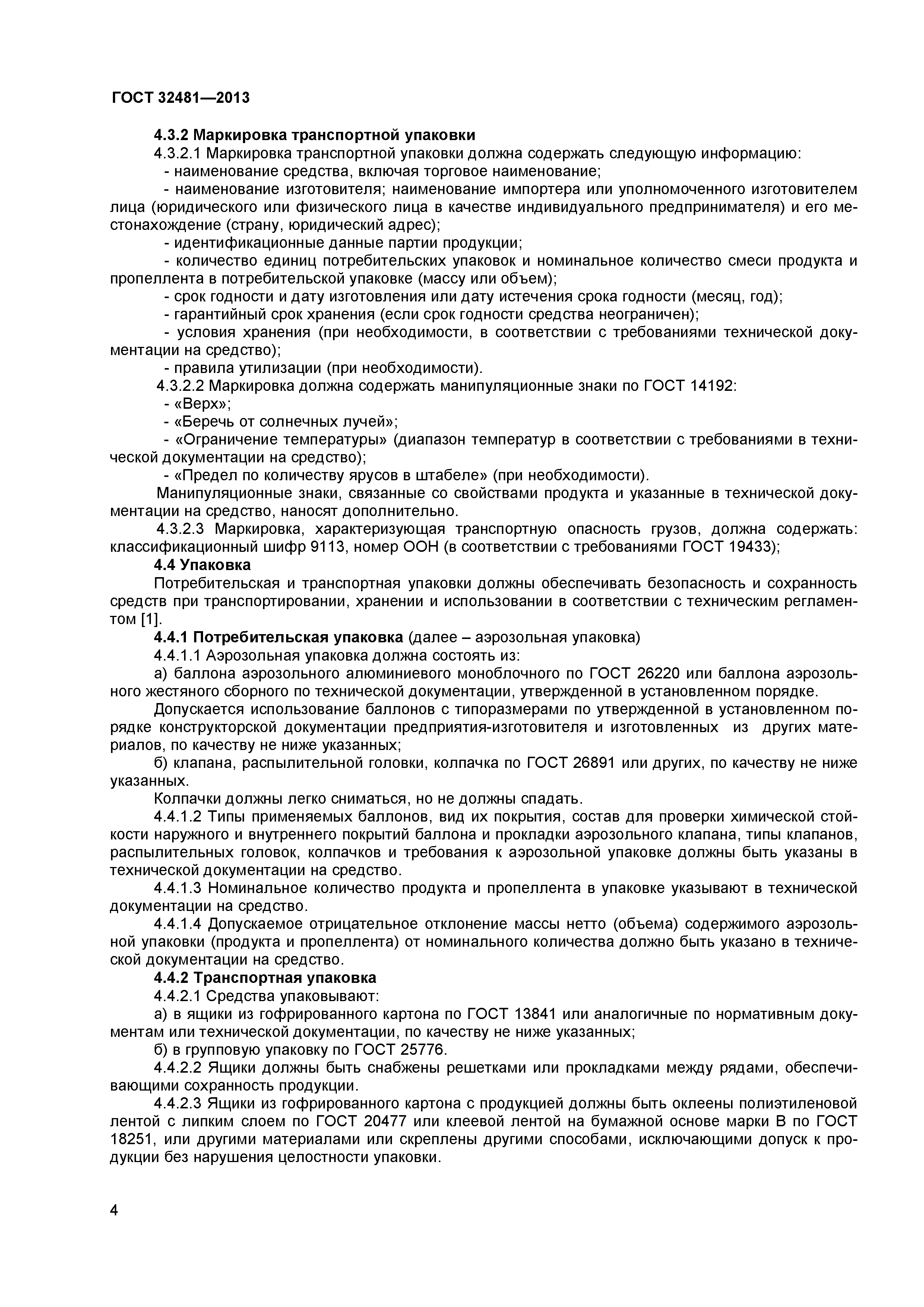 ГОСТ 32481—2013

4.3.2 Маркировка транспортной упаковки

4.3.2.1 Маркировка транспортной упаковки должна содержать следующую информацию:

- наименование средства, включая торговое наименование;

- наименование изготовителя; наименование импортера или уполномоченного изготовителем лица (юридического или физического лица в качестве индивидуального предпринимателя) и его местонахождение (страну, юридический адрес);

- идентификационные данные партии продукции;

- количество единиц потребительских упаковок и номинальное количество смеси продукта и пропеллента в потребительской упаковке (массу или объем);

- срок годности и дату изготовления или дату истечения срока годности (месяц, год);

- гарантийный срок хранения (если срок годности средства неограничен);

- условия хранения (при необходимости, в соответствии с требованиями технической документации на средство);

- правила утилизации (при необходимости).

4.3.2.2 Маркировка должна содержать манипуляционные знаки по ГОСТ 14192:

- «Верх»;

- «Беречь от солнечных лучей»;

- «Ограничение температуры» (диапазон температур в соответствии с требованиями в технической документации на средство);

- «Предел по количеству ярусов в штабеле» (при необходимости).

Манипуляционные знаки, связанные со свойствами продукта и указанные в технической документации на средство, наносят дополнительно.

4.3.2.3 Маркировка, характеризующая транспортную опасность грузов, должна содержать: классификационный шифр 9113, номер ООН (в соответствии с требованиями ГОСТ 19433);

4.4 Упаковка

Потребительская и транспортная упаковки должны обеспечивать безопасность и сохранность средств при транспортировании, хранении и использовании в соответствии с техническим регламентом [1].

4.4.1 Потребительская упаковка (далее – аэрозольная упаковка)

4.4.1.1 Аэрозольная упаковка должна состоять из:

а) баллона аэрозольного алюминиевого моноблочного по ГОСТ 26220 или баллона аэрозольного жестяного сборного по технической документации, утвержденной в установленном порядке.

Допускается использование баллонов с типоразмерами по утвержденной в установленном порядке конструкторской документации предприятия-изготовителя и изготовленных из других материалов, по качеству не ниже указанных;

б) клапана, распылительной головки, колпачка по ГОСТ 26891 или других, по качеству не ниже указанных.

Колпачки должны легко сниматься, но не должны спадать.

4.4.1.2 Типы применяемых баллонов, вид их покрытия, состав для проверки химической стойкости наружного и внутреннего покрытий баллона и прокладки аэрозольного клапана, типы клапанов, распылительных головок, колпачков и требования к аэрозольной упаковке должны быть указаны в технической документации на средство.

4.4.1.3 Номинальное количество продукта и пропеллента в упаковке указывают в технической документации на средство.

4.4.1.4 Допускаемое отрицательное отклонение массы нетто (объема) содержимого аэрозольной упаковки (продукта и пропеллента) от номинального количества должно быть указано в технической документации на средство.

4.4.2 Транспортная упаковка

4.4.2.1 Средства упаковывают:

а) в ящики из гофрированного картона по ГОСТ 13841 или аналогичные по нормативным документам или технической документации, по качеству не ниже указанных;

б) в групповую упаковку по ГОСТ 25776.

4.4.2.2 Ящики должны быть снабжены решетками или прокладками между рядами, обеспечивающими сохранность продукции.

4.4.2.3 Ящики из гофрированного картона с продукцией должны быть оклеены полиэтиленовой лентой с липким слоем по ГОСТ 20477 или клеевой лентой на бумажной основе марки В по ГОСТ 18251, или другими материалами или скреплены другими способами, исключающими допуск к продукции без нарушения целостности упаковки.

4